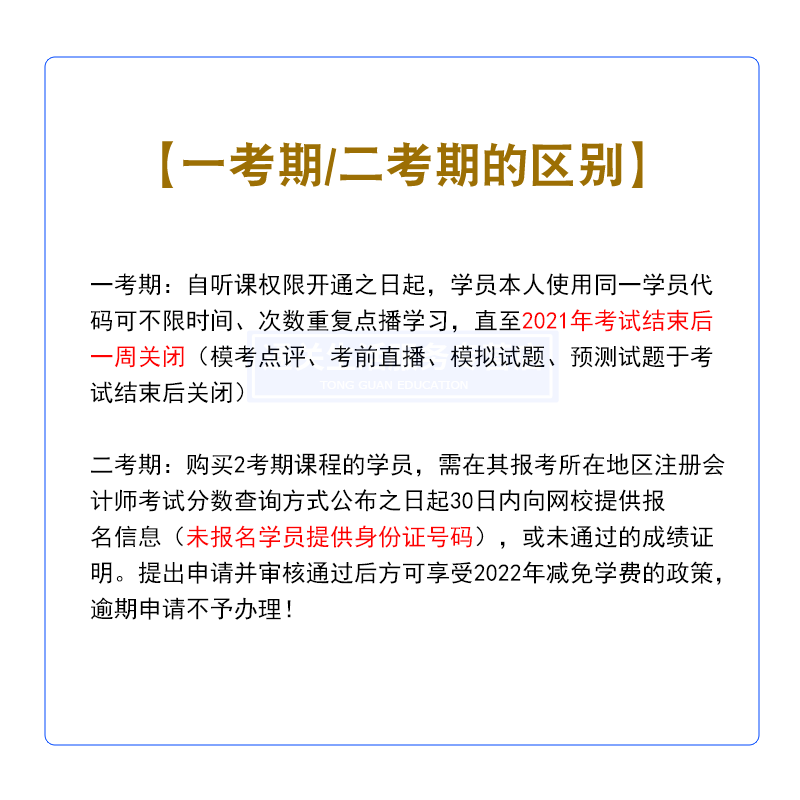 【一考期/二考期的区别】

一考期：自听课权限开通之日起，学员本人使用同一学员代码可不限时间、次数重复点播学习，直至2021年考试结束后一周关闭（模考点评、考前直播、模拟试题、预测试题于考试结束后关闭）

TONG GUAN EDUCATION

二考期：购买2考期课程的学员，需在其报考所在地区注册会计师考试分数查询方式公布之日起30日内向网校提供报名信息（未报名学员提供身份证号码），或未通过的成绩证明。提出申请并审核通过后方可享受2022年减免学费的政策，逾期申请不予办理！